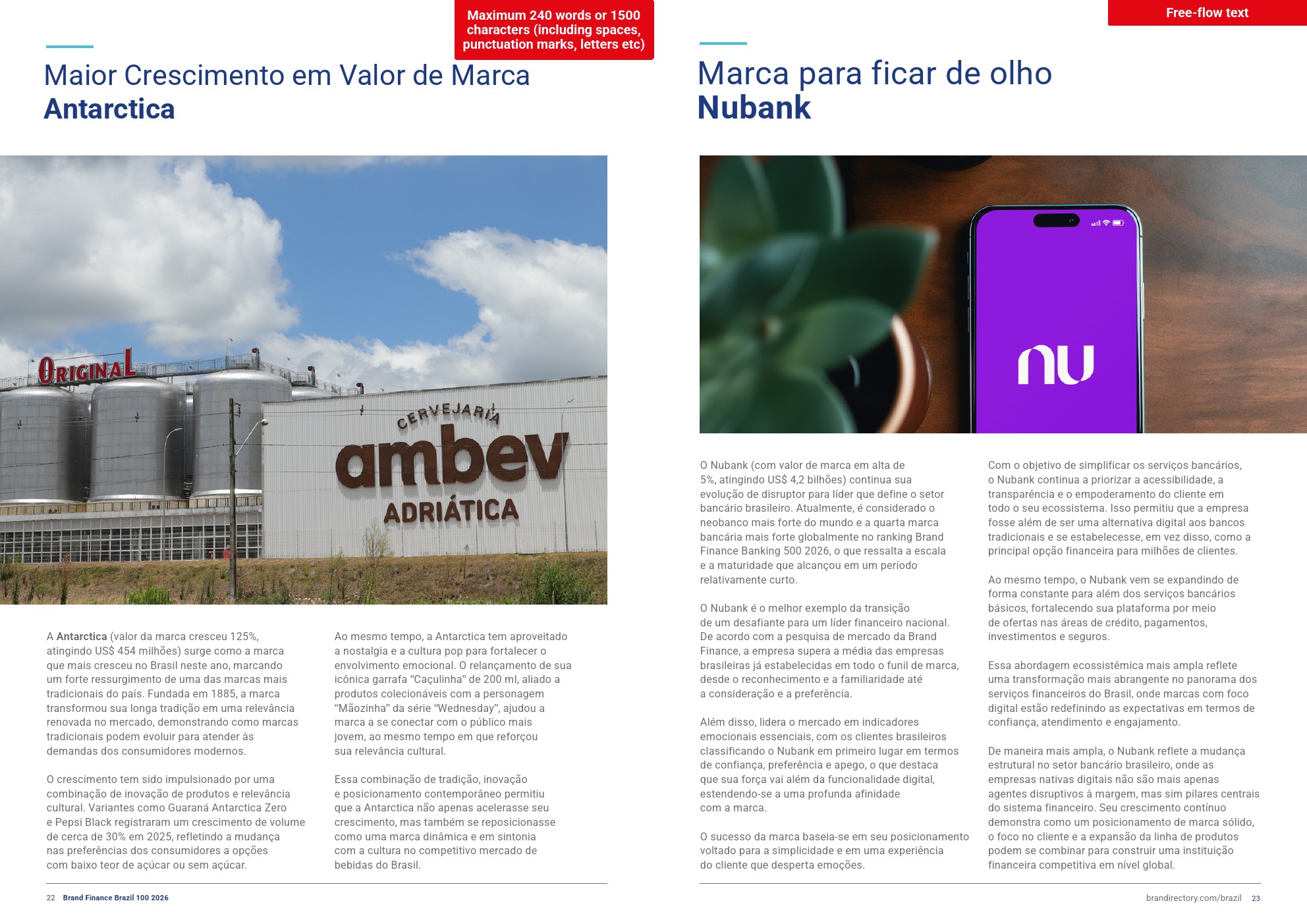 Maximum 240 words or 1500 characters (including spaces, punctuation marks, letters etc)

Maior Crescimento em Valor de Marca
Antarctica

ORIGINAL

CERVEJARIA
ambev
ADRIÁTICA

A Antarctica (valor da marca cresceu 125%, atingindo US$ 454 milhões) surge como a marca que mais cresceu no Brasil neste ano, marcando um forte ressurgimento de uma das marcas mais tradicionais do país. Fundada em 1885, a marca transformou sua longa tradição em uma relevância renovada no mercado, demonstrando como marcas tradicionais podem evoluir para atender às demandas dos consumidores modernos.

O crescimento tem sido impulsionado por uma combinação de inovação de produtos e relevância cultural. Variantes como Guaraná Antarctica Zero e Pepsi Black registraram um crescimento de volume de cerca de 30% em 2025, refletindo a mudança nas preferências dos consumidores a opções com baixo teor de açúcar ou sem açúcar.

Ao mesmo tempo, a Antarctica tem aproveitado a nostalgia e a cultura pop para fortalecer o envolvimento emocional. O relançamento de sua icônica garrafa "Caçulinha" de 200 ml, aliado a produtos colecionáveis com a personagem "Mãozinha" da série "Wednesday", ajudou a marca a se conectar com o público mais jovem, ao mesmo tempo em que reforçou sua relevância cultural.

Essa combinação de tradição, inovação e posicionamento contemporâneo permitiu que a Antarctica não apenas acelerasse seu crescimento, mas também se reposicionasse como uma marca dinâmica e em sintonia com a cultura no competitivo mercado de bebidas do Brasil.

22 Brand Finance Brazil 100 2026

Free-flow text

Marca para ficar de olho
Nubank

nu

O Nubank (com valor de marca em alta de 5%, atingindo US$ 4,2 bilhões) continua sua evolução de disruptor para líder que define o setor bancário brasileiro. Atualmente, é considerado o neobanco mais forte do mundo e a quarta marca bancária mais forte globalmente no ranking Brand Finance Banking 500 2026, o que ressalta a escala e a maturidade que alcançou em um período relativamente curto.

O Nubank é o melhor exemplo da transição de um desafiante para um líder financeiro nacional. De acordo com a pesquisa de mercado da Brand Finance, a empresa supera a média das empresas brasileiras já estabelecidas em todo o funil de marca, desde o reconhecimento e a familiaridade até a consideração e a preferência.

Além disso, lidera o mercado em indicadores emocionais essenciais, com os clientes brasileiros classificando o Nubank em primeiro lugar em termos de confiança, preferência e apego, o que destaca que sua força vai além da funcionalidade digital, estendendo-se a uma profunda afinidade com a marca.

O sucesso da marca baseia-se em seu posicionamento voltado para a simplicidade e em uma experiência do cliente que desperta emoções.

Com o objetivo de simplificar os serviços bancários, o Nubank continua a priorizar a acessibilidade, a transparência e o empoderamento do cliente em todo o seu ecossistema. Isso permitiu que a empresa fosse além de ser uma alternativa digital aos bancos tradicionais e se estabelecesse, em vez disso, como a principal opção financeira para milhões de clientes.

Ao mesmo tempo, o Nubank vem se expandindo de forma constante para além dos serviços bancários básicos, fortalecendo sua plataforma por meio de ofertas nas áreas de crédito, pagamentos, investimentos e seguros.

Essa abordagem ecossistêmica mais ampla reflete uma transformação mais abrangente no panorama dos serviços financeiros do Brasil, onde marcas com foco digital estão redefinindo as expectativas em termos de confiança, atendimento e engajamento.

De maneira mais ampla, o Nubank reflete a mudança estrutural no setor bancário brasileiro, onde as empresas nativas digitais não são mais apenas agentes disruptivos à margem, mas sim pilares centrais do sistema financeiro. Seu crescimento contínuo demonstra como um posicionamento de marca sólido, o foco no cliente e a expansão da linha de produtos podem se combinar para construir uma instituição financeira competitiva em nível global.

brandirectory.com/brazil 23